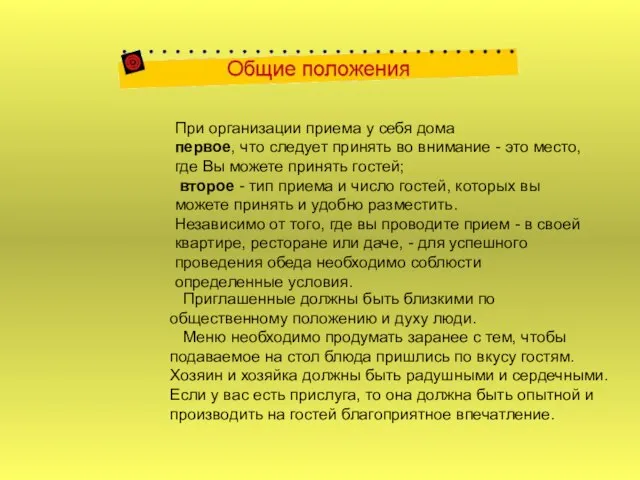 Общие положения

При организации приема у себя дома
первое, что следует принять во внимание - это место, где Вы можете принять гостей;
второе - тип приема и число гостей, которых вы можете принять и удобно разместить.
Независимо от того, где вы проводите прием - в своей квартире, ресторане или даче, - для успешного проведения обеда необходимо соблюсти определенные условия.

Приглашенные должны быть близкими по общественному положению и духу люди.

Меню необходимо продумать заранее с тем, чтобы подаваемое на стол блюда пришлись по вкусу гостям. Хозяин и хозяйка должны быть радушными и сердечными. Если у вас есть прислуга, то она должна быть опытной и производить на гостей благоприятное впечатление.